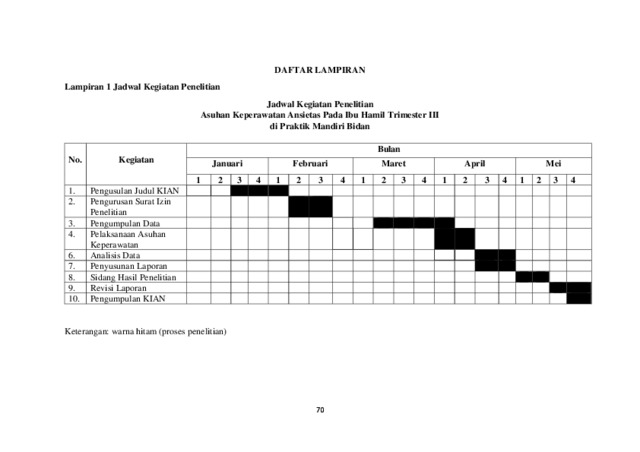 DAFTAR LAMPIRAN

Lampiran 1 Jadwal Kegiatan Penelitian

Jadwal Kegiatan Penelitian
Asuhan Keperawatan Ansietas Pada Ibu Hamil Trimester III
di Praktik Mandiri Bidan

| No. | Kegiatan | Bulan | | | | | | | | | | | | | | | | | | | |
|---|---|---|---|---|---|---|---|---|---|---|---|---|---|---|---|---|---|---|---|---|---|
| | | Januari | | | | Februari | | | | Maret | | | | April | | | | Mei | | | |
| | | 1 | 2 | 3 | 4 | 1 | 2 | 3 | 4 | 1 | 2 | 3 | 4 | 1 | 2 | 3 | 4 | 1 | 2 | 3 | 4 |
| 1. | Pengusulan Judul KIAN | | | | | | | | | | | | | | | | | | | | |
| 2. | Pengurusan Surat Izin Penelitian | | | | | | | | | | | | | | | | | | | | |
| 3. | Pengumpulan Data | | | | | | | | | | | | | | | | | | | | |
| 4. | Pelaksanaan Asuhan Keperawatan | | | | | | | | | | | | | | | | | | | | |
| 6. | Analisis Data | | | | | | | | | | | | | | | | | | | | |
| 7. | Penyusunan Laporan | | | | | | | | | | | | | | | | | | | | |
| 8. | Sidang Hasil Penelitian | | | | | | | | | | | | | | | | | | | | |
| 9. | Revisi Laporan | | | | | | | | | | | | | | | | | | | | |
| 10. | Pengumpulan KIAN | | | | | | | | | | | | | | | | | | | | |

Keterangan: warna hitam (proses penelitian)

70